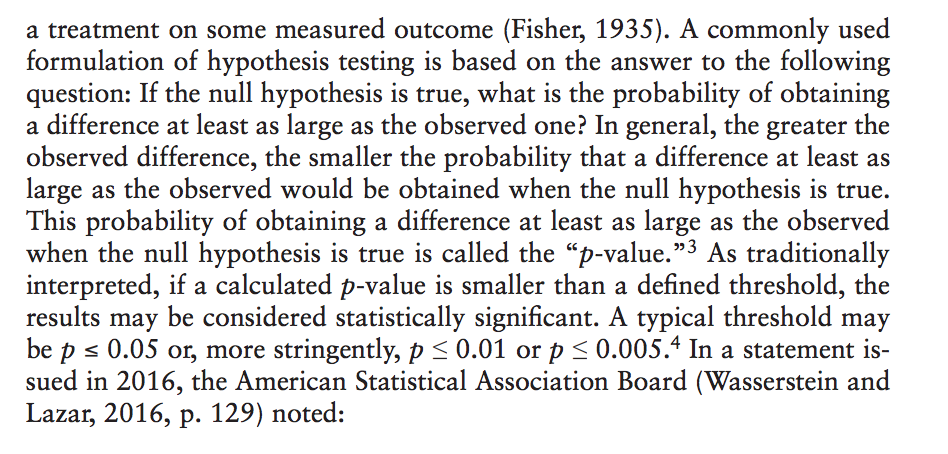 a treatment on some measured outcome (Fisher, 1935). A commonly used formulation of hypothesis testing is based on the answer to the following question: If the null hypothesis is true, what is the probability of obtaining a difference at least as large as the observed one? In general, the greater the observed difference, the smaller the probability that a difference at least as large as the observed would be obtained when the null hypothesis is true. This probability of obtaining a difference at least as large as the observed when the null hypothesis is true is called the "$p$-value."$^3$ As traditionally interpreted, if a calculated $p$-value is smaller than a defined threshold, the results may be considered statistically significant. A typical threshold may be $p \leq 0.05$ or, more stringently, $p \leq 0.01$ or $p \leq 0.005$.$^4$ In a statement issued in 2016, the American Statistical Association Board (Wasserstein and Lazar, 2016, p. 129) noted: